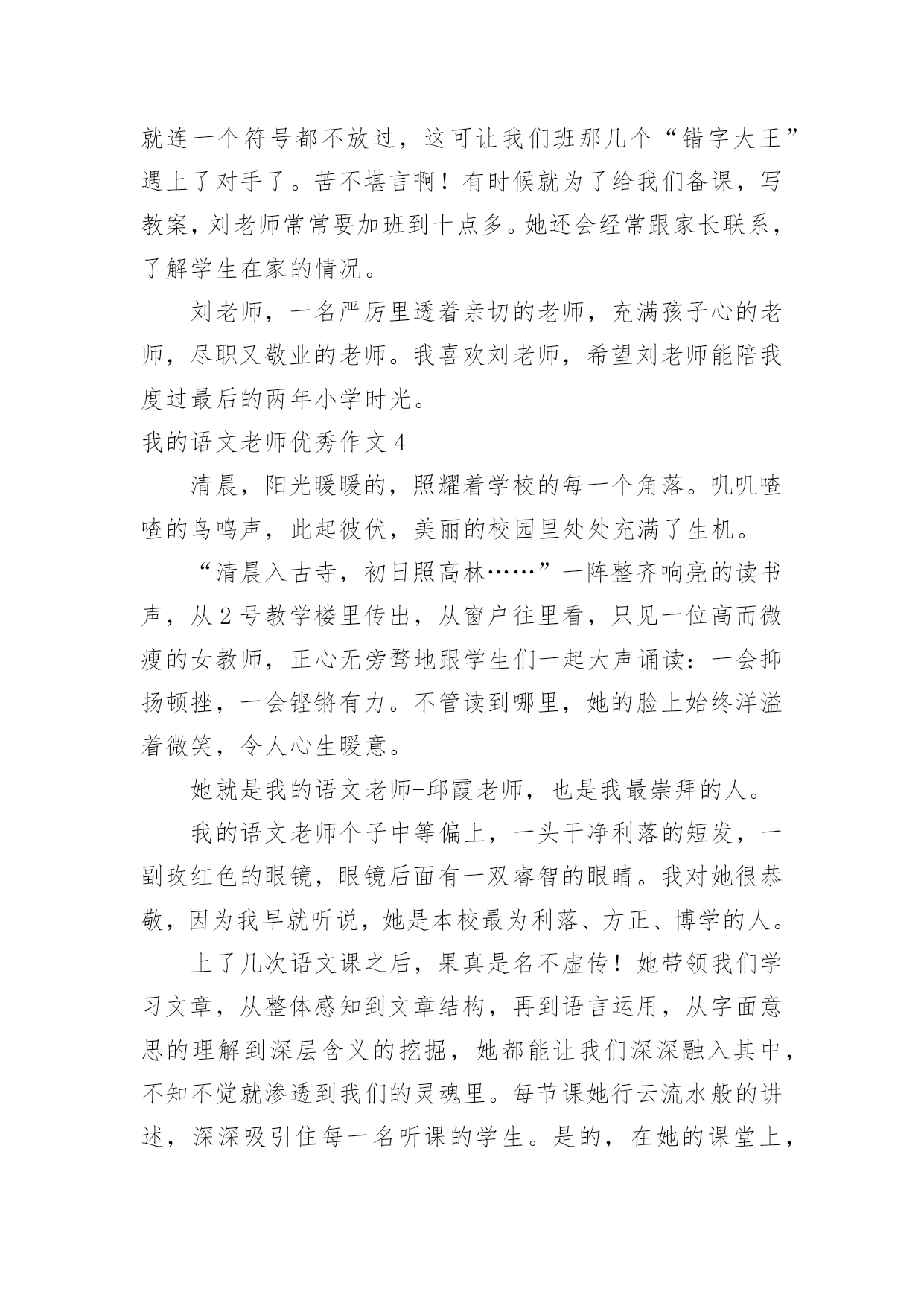 就连一个符号都不放过，这可让我们班那几个“错字大王”遇上了对手了。苦不堪言啊！有时候就为了给我们备课，写教案，刘老师常常要加班到十点多。她还会经常跟家长联系，了解学生在家的情况。

刘老师，一名严厉里透着亲切的老师，充满孩子心的老师，尽职又敬业的老师。我喜欢刘老师，希望刘老师能陪我度过最后的两年小学时光。

我的语文老师优秀作文4

清晨，阳光暖暖的，照耀着学校的每一个角落。叽叽喳喳的鸟鸣声，此起彼伏，美丽的校园里处处充满了生机。

“清晨入古寺，初日照高林……”一阵整齐响亮的读书声，从2号教学楼里传出，从窗户往里看，只见一位高而微瘦的女教师，正心无旁骛地跟学生们一起大声诵读：一会抑扬顿挫，一会铿锵有力。不管读到哪里，她的脸上始终洋溢着微笑，令人心生暖意。

她就是我的语文老师-邱霞老师，也是我最崇拜的人。

我的语文老师个子中等偏上，一头干净利落的短发，一副玫红色的眼镜，眼镜后面有一双睿智的眼睛。我对她很恭敬，因为我早就听说，她是本校最为利落、方正、博学的人。

上了几次语文课之后，果真是名不虚传！她带领我们学习文章，从整体感知到文章结构，再到语言运用，从字面意思的理解到深层含义的挖掘，她都能让我们深深融入其中，不知不觉就渗透到我们的灵魂里。每节课她行云流水般的讲述，深深吸引住每一名听课的学生。是的，在她的课堂上，